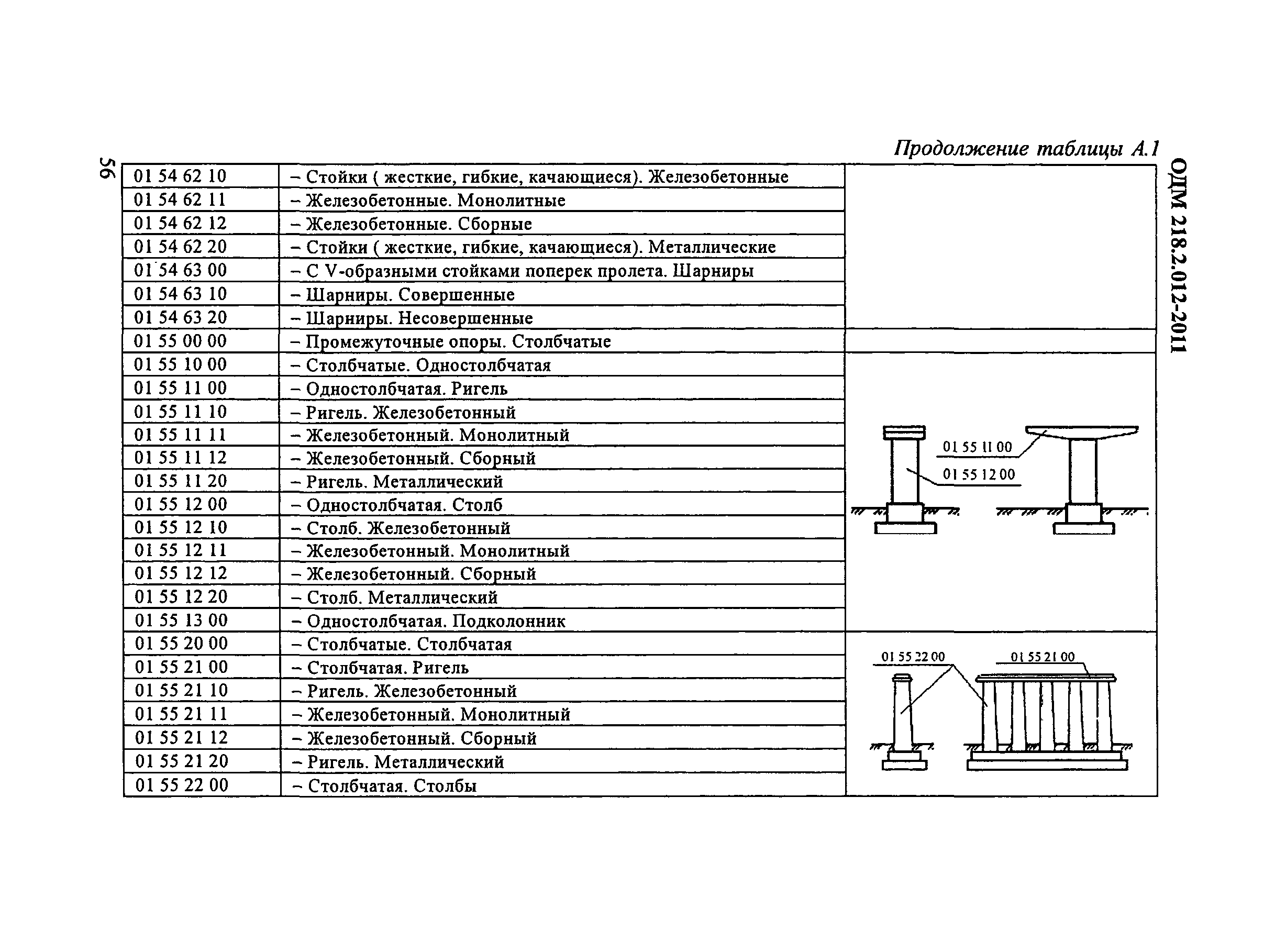 56

ОДМ 218.2.012-2011

Продолжение таблицы А.1

| | | |
|---|---|---|
| 01 54 62 10 | – Стойки ( жесткие, гибкие, качающиеся). Железобетонные | |
| 01 54 62 11 | – Железобетонные. Монолитные | |
| 01 54 62 12 | – Железобетонные. Сборные | |
| 01 54 62 20 | – Стойки ( жесткие, гибкие, качающиеся). Металлические | |
| 01 54 63 00 | – С V-образными стойками поперек пролета. Шарниры | |
| 01 54 63 10 | – Шарниры. Совершенные | |
| 01 54 63 20 | – Шарниры. Несовершенные | |
| 01 55 00 00 | – Промежуточные опоры. Столбчатые | |
| 01 55 10 00 | – Столбчатые. Одностолбчатая | 01 55 11 00 01 55 12 00 |
| 01 55 11 00 | – Одностолбчатая. Ригель | |
| 01 55 11 10 | – Ригель. Железобетонный | |
| 01 55 11 11 | – Железобетонный. Монолитный | |
| 01 55 11 12 | – Железобетонный. Сборный | |
| 01 55 11 20 | – Ригель. Металлический | |
| 01 55 12 00 | – Одностолбчатая. Столб | |
| 01 55 12 10 | – Столб. Железобетонный | |
| 01 55 12 11 | – Железобетонный. Монолитный | |
| 01 55 12 12 | – Железобетонный. Сборный | |
| 01 55 12 20 | – Столб. Металлический | |
| 01 55 13 00 | – Одностолбчатая. Подколонник | |
| 01 55 20 00 | – Столбчатые. Столбчатая | 01 55 22 00 01 55 21 00 |
| 01 55 21 00 | – Столбчатая. Ригель | |
| 01 55 21 10 | – Ригель. Железобетонный | |
| 01 55 21 11 | – Железобетонный. Монолитный | |
| 01 55 21 12 | – Железобетонный. Сборный | |
| 01 55 21 20 | – Ригель. Металлический | |
| 01 55 22 00 | – Столбчатая. Столбы | |